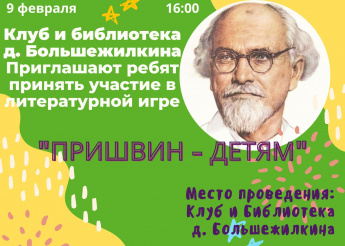 9 февраля 16:00

Клуб и библиотека д. Большежилкина Приглашают ребят принять участие в литературной игре

"ПРИШВИН - ДЕТЯМ"

Место проведения: Клуб и Библиотека д. Большежилкина